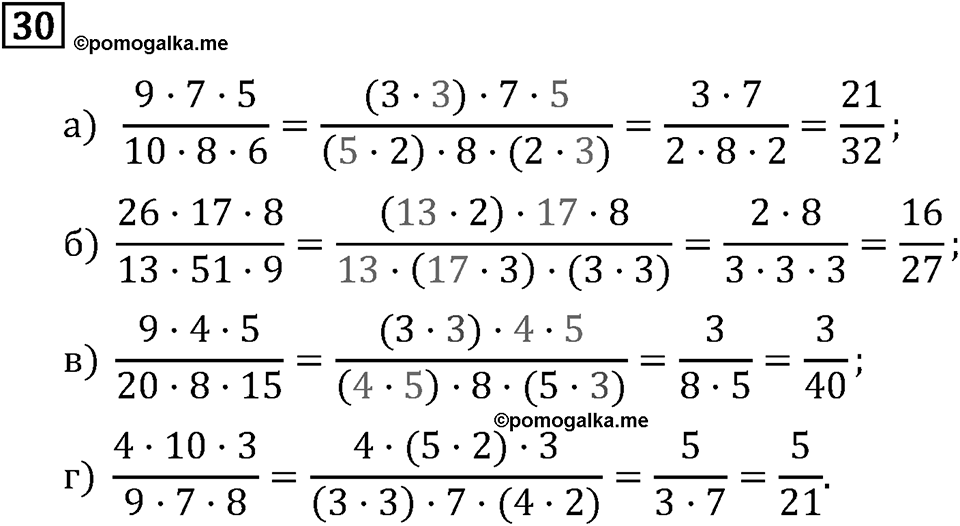 30 ©pomogalka.me

а) $\frac{9 \cdot 7 \cdot 5}{10 \cdot 8 \cdot 6} = \frac{(3 \cdot 3) \cdot 7 \cdot 5}{(5 \cdot 2) \cdot 8 \cdot (2 \cdot 3)} = \frac{3 \cdot 7}{2 \cdot 8 \cdot 2} = \frac{21}{32}$;

б) $\frac{26 \cdot 17 \cdot 8}{13 \cdot 51 \cdot 9} = \frac{(13 \cdot 2) \cdot 17 \cdot 8}{13 \cdot (17 \cdot 3) \cdot (3 \cdot 3)} = \frac{2 \cdot 8}{3 \cdot 3 \cdot 3} = \frac{16}{27}$;

в) $\frac{9 \cdot 4 \cdot 5}{20 \cdot 8 \cdot 15} = \frac{(3 \cdot 3) \cdot 4 \cdot 5}{(4 \cdot 5) \cdot 8 \cdot (5 \cdot 3)} = \frac{3}{8 \cdot 5} = \frac{3}{40}$;

©pomogalka.me

г) $\frac{4 \cdot 10 \cdot 3}{9 \cdot 7 \cdot 8} = \frac{4 \cdot (5 \cdot 2) \cdot 3}{(3 \cdot 3) \cdot 7 \cdot (4 \cdot 2)} = \frac{5}{3 \cdot 7} = \frac{5}{21}$.